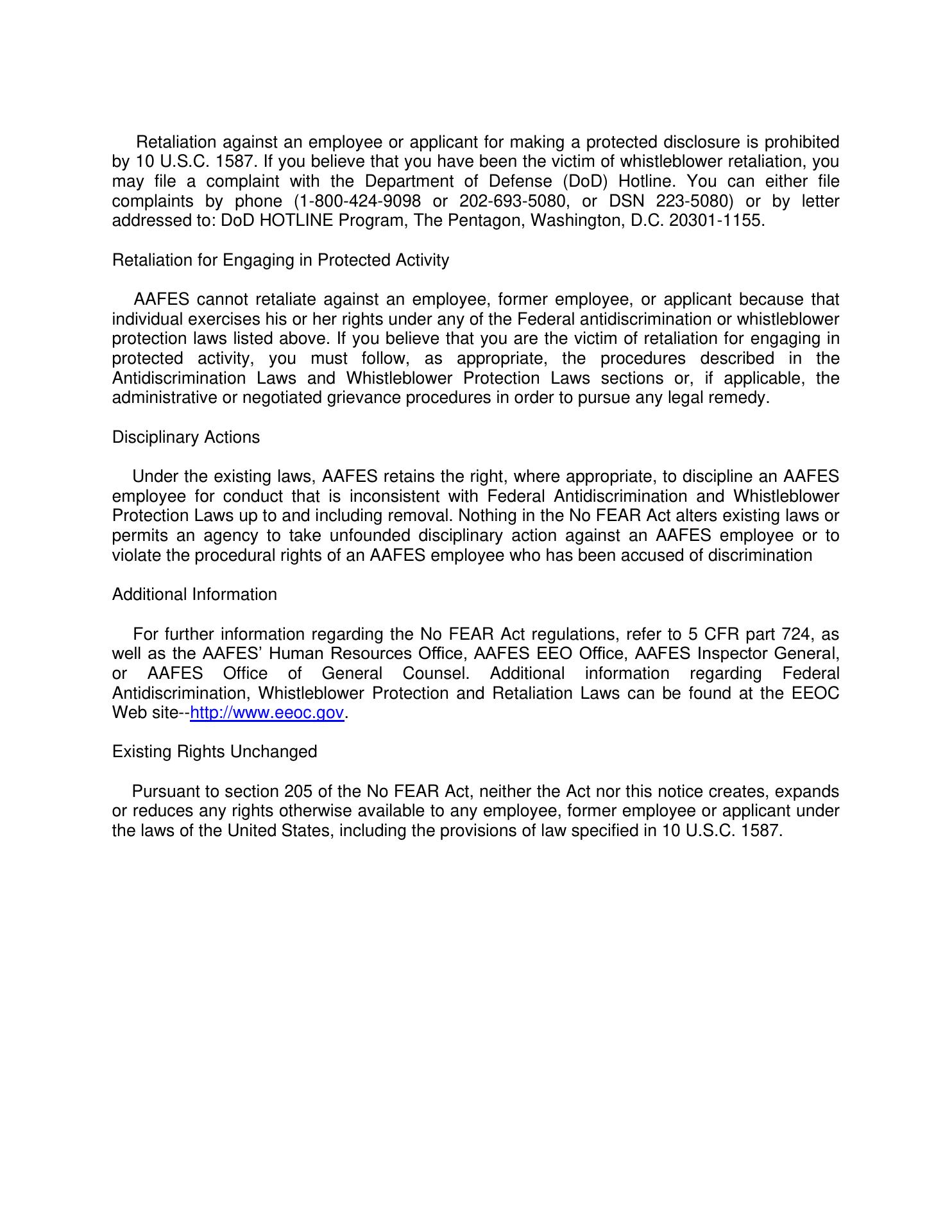 Retaliation against an employee or applicant for making a protected disclosure is prohibited by 10 U.S.C. 1587. If you believe that you have been the victim of whistleblower retaliation, you may file a complaint with the Department of Defense (DoD) Hotline. You can either file complaints by phone (1-800-424-9098 or 202-693-5080, or DSN 223-5080) or by letter addressed to: DoD HOTLINE Program, The Pentagon, Washington, D.C. 20301-1155.

Retaliation for Engaging in Protected Activity

AAFES cannot retaliate against an employee, former employee, or applicant because that individual exercises his or her rights under any of the Federal antidiscrimination or whistleblower protection laws listed above. If you believe that you are the victim of retaliation for engaging in protected activity, you must follow, as appropriate, the procedures described in the Antidiscrimination Laws and Whistleblower Protection Laws sections or, if applicable, the administrative or negotiated grievance procedures in order to pursue any legal remedy.

Disciplinary Actions

Under the existing laws, AAFES retains the right, where appropriate, to discipline an AAFES employee for conduct that is inconsistent with Federal Antidiscrimination and Whistleblower Protection Laws up to and including removal. Nothing in the No FEAR Act alters existing laws or permits an agency to take unfounded disciplinary action against an AAFES employee or to violate the procedural rights of an AAFES employee who has been accused of discrimination

Additional Information

For further information regarding the No FEAR Act regulations, refer to 5 CFR part 724, as well as the AAFES' Human Resources Office, AAFES EEO Office, AAFES Inspector General, or AAFES Office of General Counsel. Additional information regarding Federal Antidiscrimination, Whistleblower Protection and Retaliation Laws can be found at the EEOC Web site--http://www.eeoc.gov.

Existing Rights Unchanged

Pursuant to section 205 of the No FEAR Act, neither the Act nor this notice creates, expands or reduces any rights otherwise available to any employee, former employee or applicant under the laws of the United States, including the provisions of law specified in 10 U.S.C. 1587.